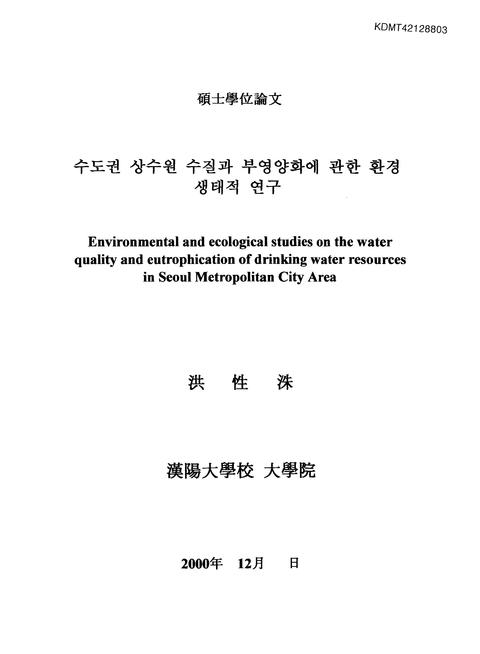 KDMT42128803

碩士學位論文

수도권 상수원 수질과 부영양화에 관한 환경 생태적 연구

Environmental and ecological studies on the water quality and eutrophication of drinking water resources in Seoul Metropolitan City Area

洪 性 洙

漢陽大學校 大學院

2000年 12月 日